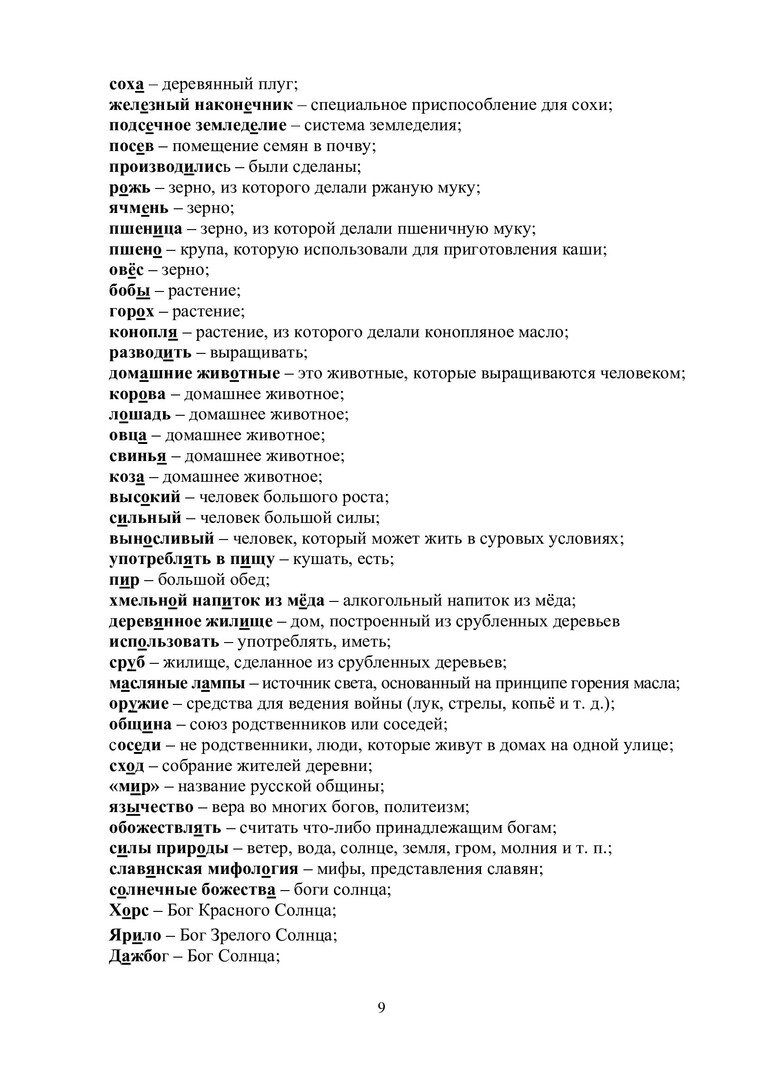 соха – деревянный плуг;
железный наконечник – специальное приспособление для сохи;
подсечное земледелие – система земледелия;
посев – помещение семян в почву;
производились – были сделаны;
рожь – зерно, из которого делали ржаную муку;
ячмень – зерно;
пшеница – зерно, из которой делали пшеничную муку;
пшено – крупа, которую использовали для приготовления каши;
овёс – зерно;
бобы – растение;
горох – растение;
конопля – растение, из которого делали конопляное масло;
разводить – выращивать;
домашние животные – это животные, которые выращиваются человеком;
корова – домашнее животное;
лошадь – домашнее животное;
овца – домашнее животное;
свинья – домашнее животное;
коза – домашнее животное;
высокий – человек большого роста;
сильный – человек большой силы;
выносливый – человек, который может жить в суровых условиях;
употреблять в пищу – кушать, есть;
пир – большой обед;
хмельной напиток из мёда – алкогольный напиток из мёда;
деревянное жилище – дом, построенный из срубленных деревьев
использовать – употреблять, иметь;
сруб – жилище, сделанное из срубленных деревьев;
масляные лампы – источник света, основанный на принципе горения масла;
оружие – средства для ведения войны (лук, стрелы, копьё и т. д.);
община – союз родственников или соседей;
соседи – не родственники, люди, которые живут в домах на одной улице;
сход – собрание жителей деревни;
«мир» – название русской общины;
язычество – вера во многих богов, политеизм;
обожествлять – считать что-либо принадлежащим богам;
силы природы – ветер, вода, солнце, земля, гром, молния и т. п.;
славянская мифология – мифы, представления славян;
солнечные божества – боги солнца;
Хорс – Бог Красного Солнца;
Ярило – Бог Зрелого Солнца;
Дажбог – Бог Солнца;

9